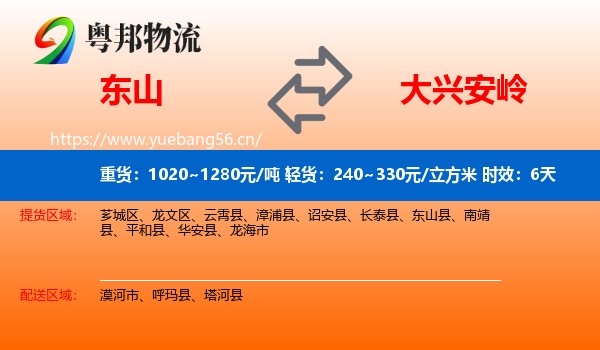 粤邦物流

东山

大兴安岭

https://www.yuebang56.cn/

重货：1020~1280元/吨 轻货：240~330元/立方米 时效：6天

提货区域： 芗城区、龙文区、云霄县、漳浦县、诏安县、长泰县、东山县、南靖县、平和县、华安县、龙海市

配送区域： 漠河市、呼玛县、塔河县